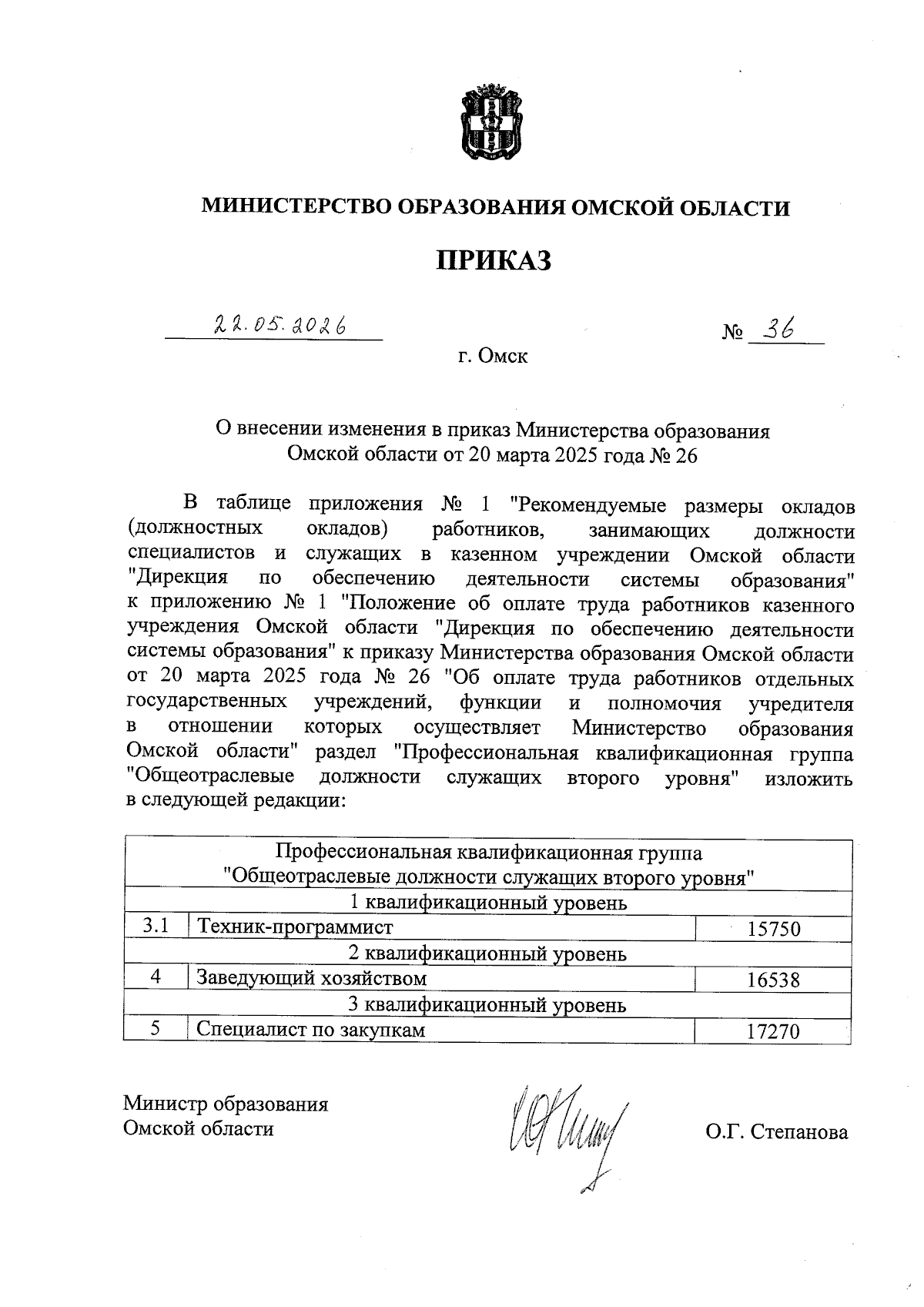 МИНИСТЕРСТВО ОБРАЗОВАНИЯ ОМСКОЙ ОБЛАСТИ

ПРИКАЗ

22.05.2026

№ 36

г. Омск

О внесении изменения в приказ Министерства образования Омской области от 20 марта 2025 года № 26

В таблице приложения № 1 "Рекомендуемые размеры окладов (должностных окладов) работников, занимающих должности специалистов и служащих в казенном учреждении Омской области "Дирекция по обеспечению деятельности системы образования" к приложению № 1 "Положение об оплате труда работников казенного учреждения Омской области "Дирекция по обеспечению деятельности системы образования" к приказу Министерства образования Омской области от 20 марта 2025 года № 26 "Об оплате труда работников отдельных государственных учреждений, функции и полномочия учредителя в отношении которых осуществляет Министерство образования Омской области" раздел "Профессиональная квалификационная группа "Общеотраслевые должности служащих второго уровня" изложить в следующей редакции:

| Профессиональная квалификационная группа "Общеотраслевые должности служащих второго уровня" | | |
|---|---|---|
| 1 квалификационный уровень | | |
| 3.1 | Техник-программист | 15750 |
| 2 квалификационный уровень | | |
| 4 | Заведующий хозяйством | 16538 |
| 3 квалификационный уровень | | |
| 5 | Специалист по закупкам | 17270 |

Министр образования Омской области

О.Г. Степанова